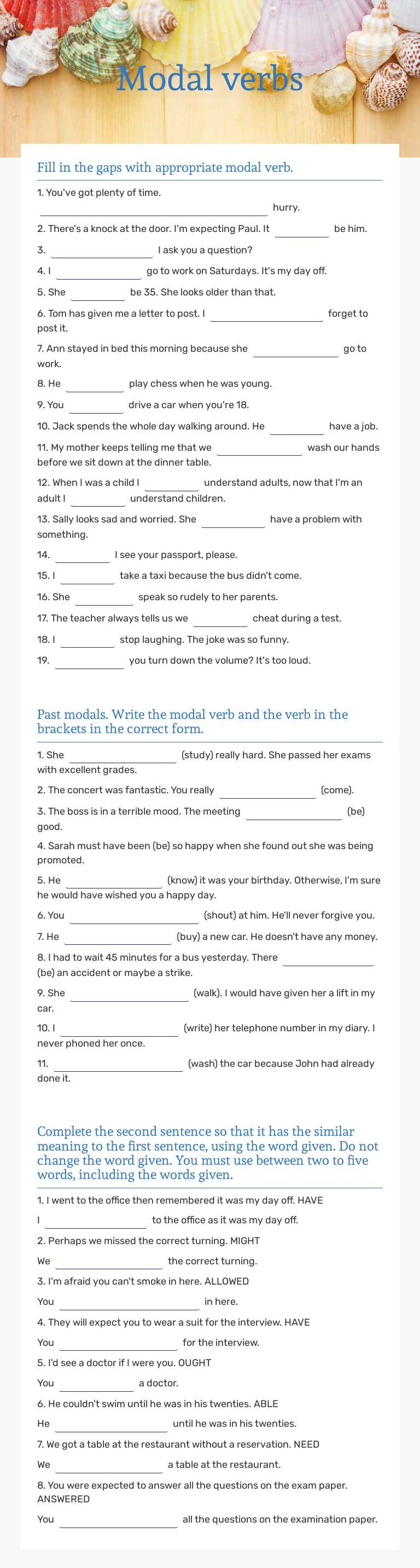 Modal verbs

Fill in the gaps with appropriate modal verb.

1. You've got plenty of time. ____ hurry.

2. There's a knock at the door. I'm expecting Paul. It ____ be him.

3. ____ I ask you a question?

4. I ____ go to work on Saturdays. It's my day off.

5. She ____ be 35. She looks older than that.

6. Tom has given me a letter to post. I ____ forget to post it.

7. Ann stayed in bed this morning because she ____ go to work.

8. He ____ play chess when he was young.

9. You ____ drive a car when you're 18.

10. Jack spends the whole day walking around. He ____ have a job.

11. My mother keeps telling me that we ____ wash our hands before we sit down at the dinner table.

12. When I was a child I ____ understand adults, now that I'm an adult I ____ understand children.

13. Sally looks sad and worried. She ____ have a problem with something.

14. ____ I see your passport, please.

15. I ____ take a taxi because the bus didn't come.

16. She ____ speak so rudely to her parents.

17. The teacher always tells us we ____ cheat during a test.

18. I ____ stop laughing. The joke was so funny.

19. ____ you turn down the volume? It's too loud.

Past modals. Write the modal verb and the verb in the brackets in the correct form.

1. She ____ (study) really hard. She passed her exams with excellent grades.

2. The concert was fantastic. You really ____ (come).

3. The boss is in a terrible mood. The meeting ____ (be) good.

4. Sarah must have been (be) so happy when she found out she was being promoted.

5. He ____ (know) it was your birthday. Otherwise, I'm sure he would have wished you a happy day.

6. You ____ (shout) at him. He'll never forgive you.

7. He ____ (buy) a new car. He doesn't have any money.

8. I had to wait 45 minutes for a bus yesterday. There ____ (be) an accident or maybe a strike.

9. She ____ (walk). I would have given her a lift in my car.

10. I ____ (write) her telephone number in my diary. I never phoned her once.

11. ____ (wash) the car because John had already done it.

Complete the second sentence so that it has the similar meaning to the first sentence, using the word given. Do not change the word given. You must use between two to five words, including the words given.

1. I went to the office then remembered it was my day off. HAVE

I ____ to the office as it was my day off.

2. Perhaps we missed the correct turning. MIGHT

We ____ the correct turning.

3. I'm afraid you can't smoke in here. ALLOWED

You ____ in here.

4. They will expect you to wear a suit for the interview. HAVE

You ____ for the interview.

5. I'd see a doctor if I were you. OUGHT

You ____ a doctor.

6. He couldn't swim until he was in his twenties. ABLE

He ____ until he was in his twenties.

7. We got a table at the restaurant without a reservation. NEED

We ____ a table at the restaurant.

8. You were expected to answer all the questions on the exam paper. ANSWERED

You ____ all the questions on the examination paper.